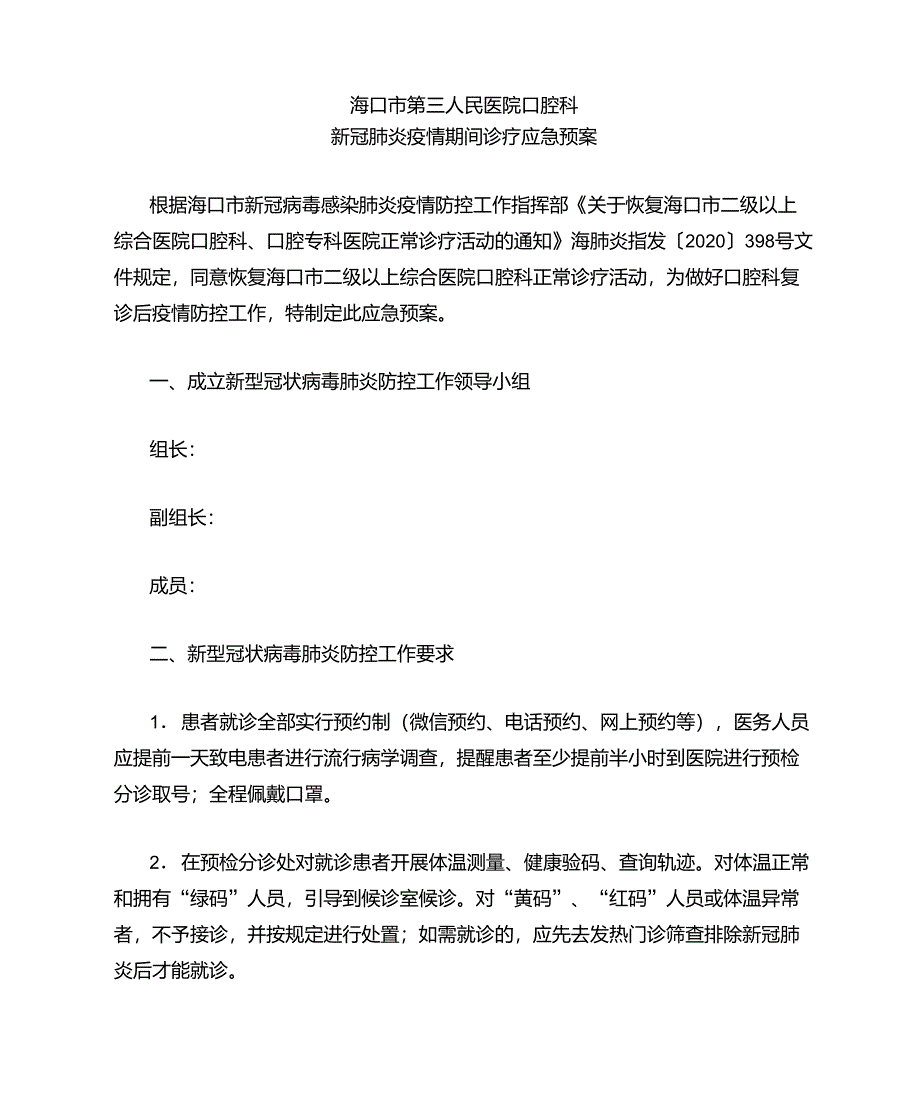 海口市第三人民医院口腔科
新冠肺炎疫情期间诊疗应急预案

根据海口市新冠病毒感染肺炎疫情防控工作指挥部《关于恢复海口市二级以上综合医院口腔科、口腔专科医院正常诊疗活动的通知》海肺炎指发〔2020〕398号文件规定，同意恢复海口市二级以上综合医院口腔科正常诊疗活动，为做好口腔科复诊后疫情防控工作，特制定此应急预案。

一、成立新型冠状病毒肺炎防控工作领导小组

组长：

副组长：

成员：

二、新型冠状病毒肺炎防控工作要求

1．患者就诊全部实行预约制（微信预约、电话预约、网上预约等），医务人员应提前一天致电患者进行流行病学调查，提醒患者至少提前半小时到医院进行预检分诊取号；全程佩戴口罩。

2．在预检分诊处对就诊患者开展体温测量、健康验码、查询轨迹。对体温正常和拥有“绿码”人员，引导到候诊室候诊。对“黄码”、“红码”人员或体温异常者，不予接诊，并按规定进行处置；如需就诊的，应先去发热门诊筛查排除新冠肺炎后才能就诊。